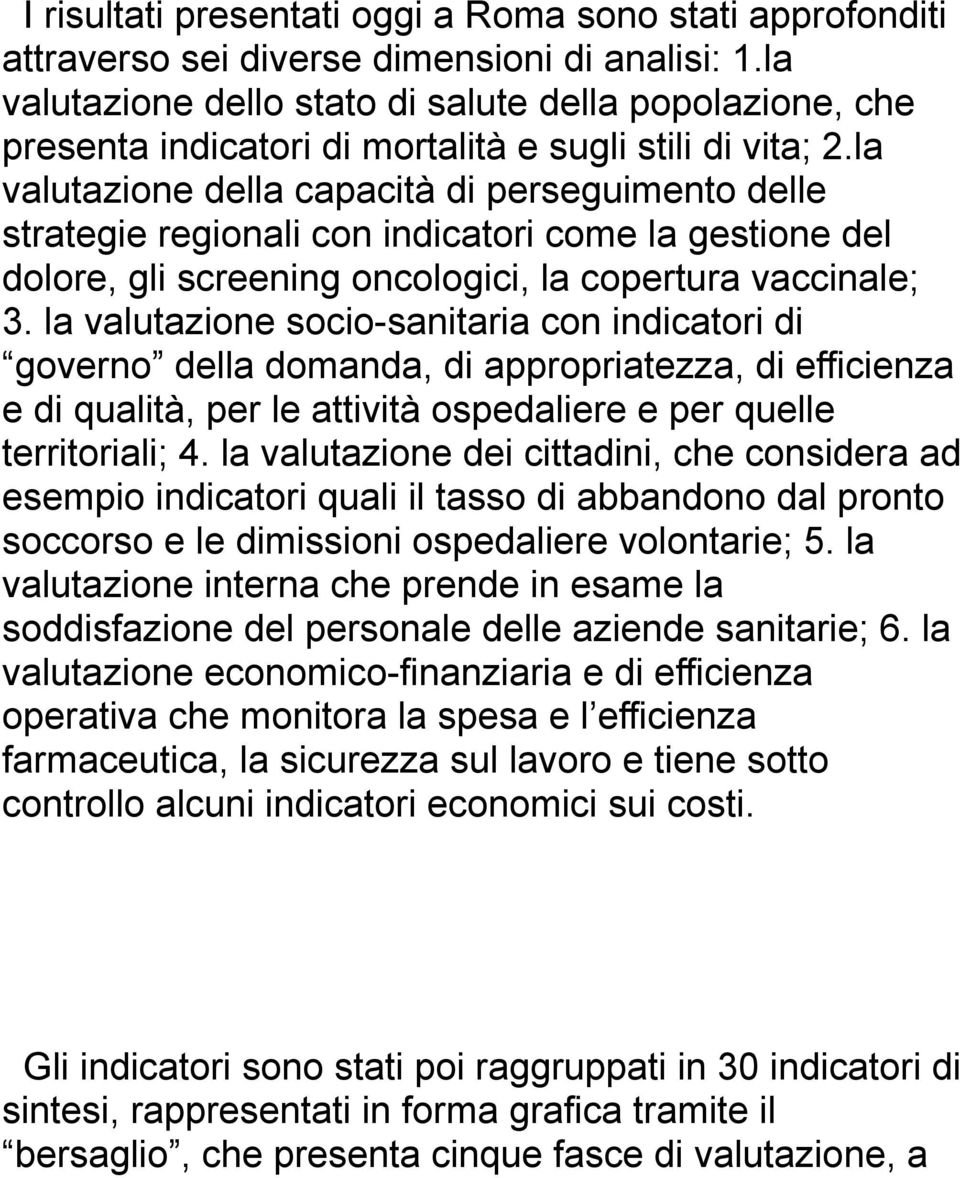 I risultati presentati oggi a Roma sono stati approfonditi attraverso sei diverse dimensioni di analisi: 1.la valutazione dello stato di salute della popolazione, che presenta indicatori di mortalità e sugli stili di vita; 2.la valutazione della capacità di perseguimento delle strategie regionali con indicatori come la gestione del dolore, gli screening oncologici, la copertura vaccinale; 3. la valutazione socio-sanitaria con indicatori di “governo” della domanda, di appropriatezza, di efficienza e di qualità, per le attività ospedaliere e per quelle territoriali; 4. la valutazione dei cittadini, che considera ad esempio indicatori quali il tasso di abbandono dal pronto soccorso e le dimissioni ospedaliere volontarie; 5. la valutazione interna che prende in esame la soddisfazione del personale delle aziende sanitarie; 6. la valutazione economico-finanziaria e di efficienza operativa che monitora la spesa e l’efficienza farmaceutica, la sicurezza sul lavoro e tiene sotto controllo alcuni indicatori economici sui costi.

Gli indicatori sono stati poi raggruppati in 30 indicatori di sintesi, rappresentati in forma grafica tramite il “bersaglio”, che presenta cinque fasce di valutazione, a